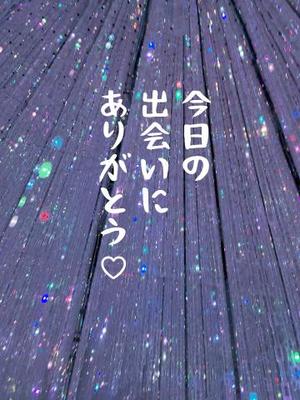 今日の
出会いに
ありがとう♡